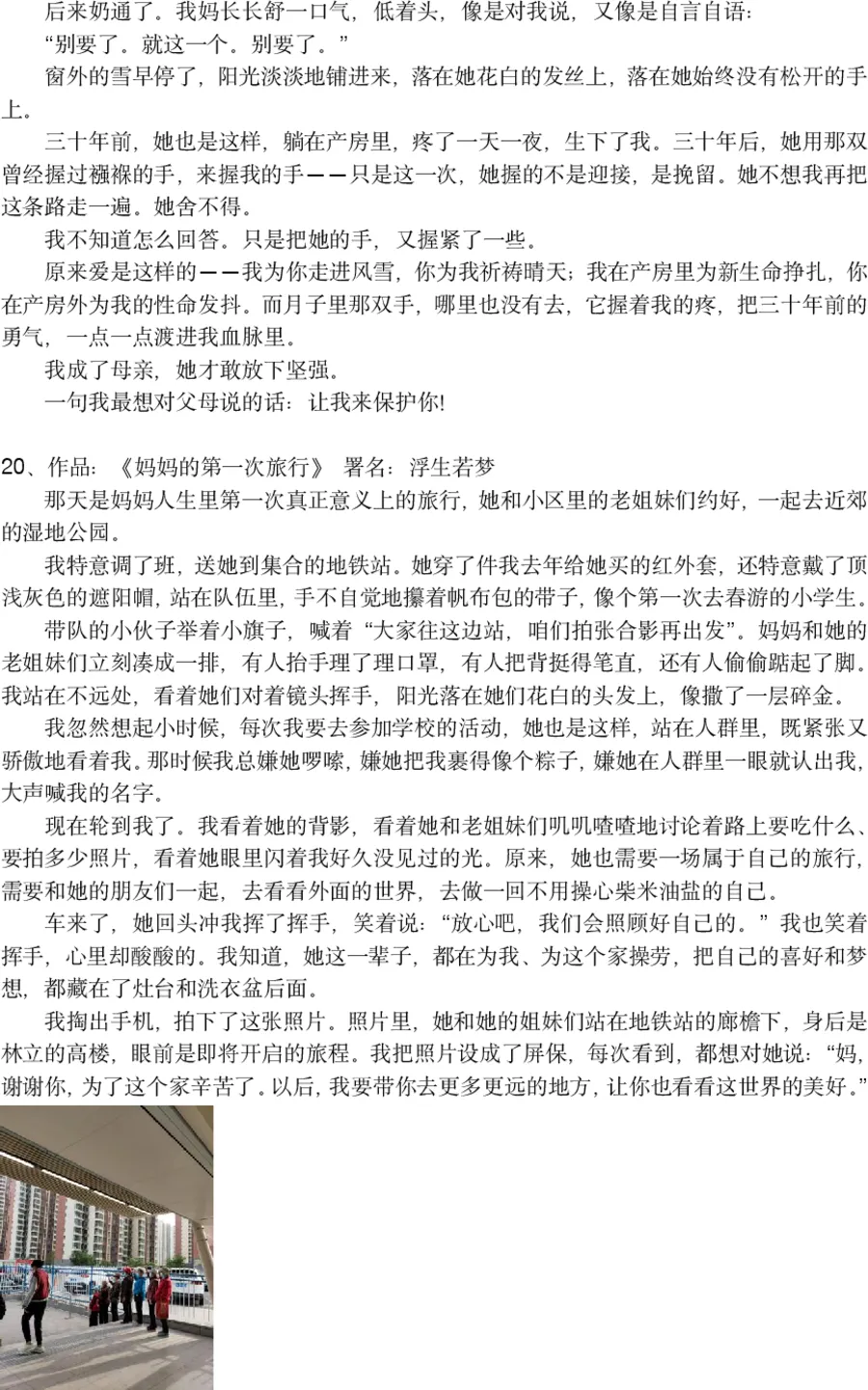 后来奶通了。我妈长长舒一口气，低着头，像是对我说，又像是自言自语：

“别要了。就这一个。别要了。”

窗外的雪早停了，阳光淡淡地铺进来，落在她花白的发丝上，落在她始终没有松开的手上。

三十年前，她也是这样，躺在产房里，疼了一天一夜，生下了我。三十年后，她用那双曾经握过襁褓的手，来握我的手——只是这一次，她握的不是迎接，是挽留。她不想我再把这条路走一遍。她舍不得。

我不知道怎么回答。只是把她的手，又握紧了一些。

原来爱是这样的——我为你走进风雪，你为我祈祷晴天；我在产房里为新生命挣扎，你在产房外为我的性命发抖。而月子里那双手，哪里也没有去，它握着我的疼，把三十年前的勇气，一点一点渡进我血脉里。

我成了母亲，她才敢放下坚强。

一句我最想对父母说的话：让我来保护你!

20、作品：《妈妈的第一次旅行》 署名：浮生若梦

那天是妈妈人生里第一次真正意义上的旅行，她和小区里的老姐妹们约好，一起去近郊的湿地公园。

我特意调了班，送她到集合的地铁站。她穿了件我去年给她买的红外套，还特意戴了顶浅灰色的遮阳帽，站在队伍里，手不自觉地攥着帆布包的带子，像个第一次去春游的小学生。

带队的小伙子举着小旗子，喊着“大家往这边站，咱们拍张合影再出发”。妈妈和她的老姐妹们立刻凑成一排，有人抬手理了理口罩，有人把背挺得笔直，还有人偷偷踮起了脚。我站在不远处，看着她们对着镜头挥手，阳光落在她们花白的头发上，像撒了一层碎金。

我忽然想起小时候，每次我要去参加学校的活动，她也是这样，站在人群里，既紧张又骄傲地看着我。那时候我总嫌她啰嗦，嫌她把我裹得像个粽子，嫌她在人群里一眼就认出我，大声喊我的名字。

现在轮到我了。我看着她的背影，看着她和老姐妹们叽叽喳喳地讨论着路上要吃什么、要拍多少照片，看着她眼里闪着我好久没见过的光。原来，她也需要一场属于自己的旅行，需要和她的朋友们一起，去看看外面的世界，去做一回不用操心柴米油盐的自己。

车来了，她回头冲我挥了挥手，笑着说：“放心吧，我们会照顾好自己的。”我也笑着挥手，心里却酸酸的。我知道，她这一辈子，都在为我、为这个家操劳，把自己的喜好和梦想，都藏在了灶台和洗衣盆后面。

我掏出手机，拍下了这张照片。照片里，她和她的姐妹们站在地铁站的廊檐下，身后是林立的高楼，眼前是即将开启的旅程。我把照片设成了屏保，每次看到，都想对她说：“妈，谢谢你，为了这个家辛苦了。以后，我要带你去更多更远的地方，让你也看看这世界的美好。”